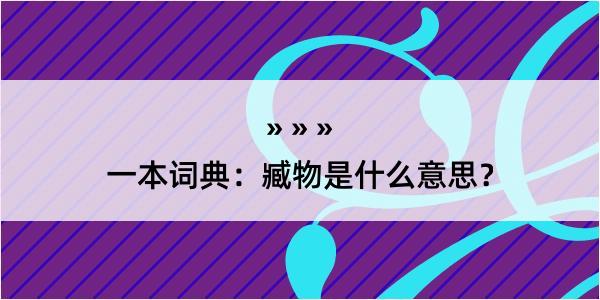 » » »

一本词典：臧物是什么意思？